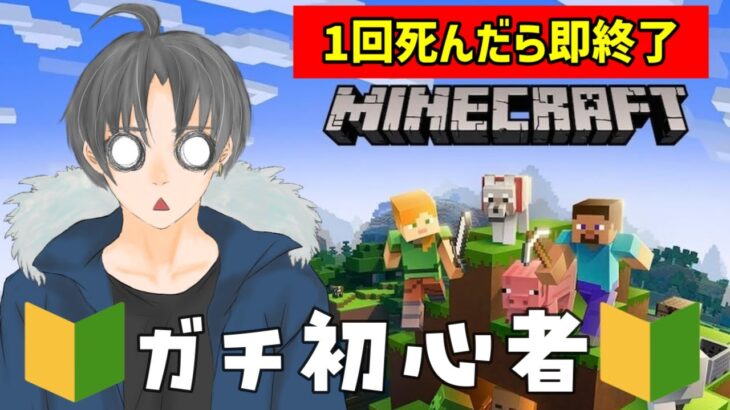 1回死んだら即終了

MINECRAFT

ガチ初心者